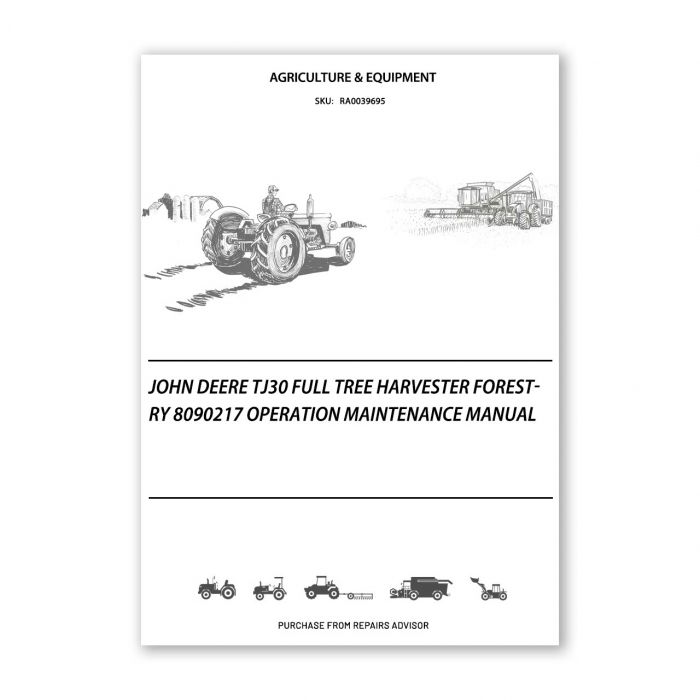 AGRICULTURE & EQUIPMENT

SKU: RA0039695

JOHN DEERE TJ30 FULL TREE HARVESTER FORESTRY 8090217 OPERATION MAINTENANCE MANUAL

PURCHASE FROM REPAIRS ADVISOR